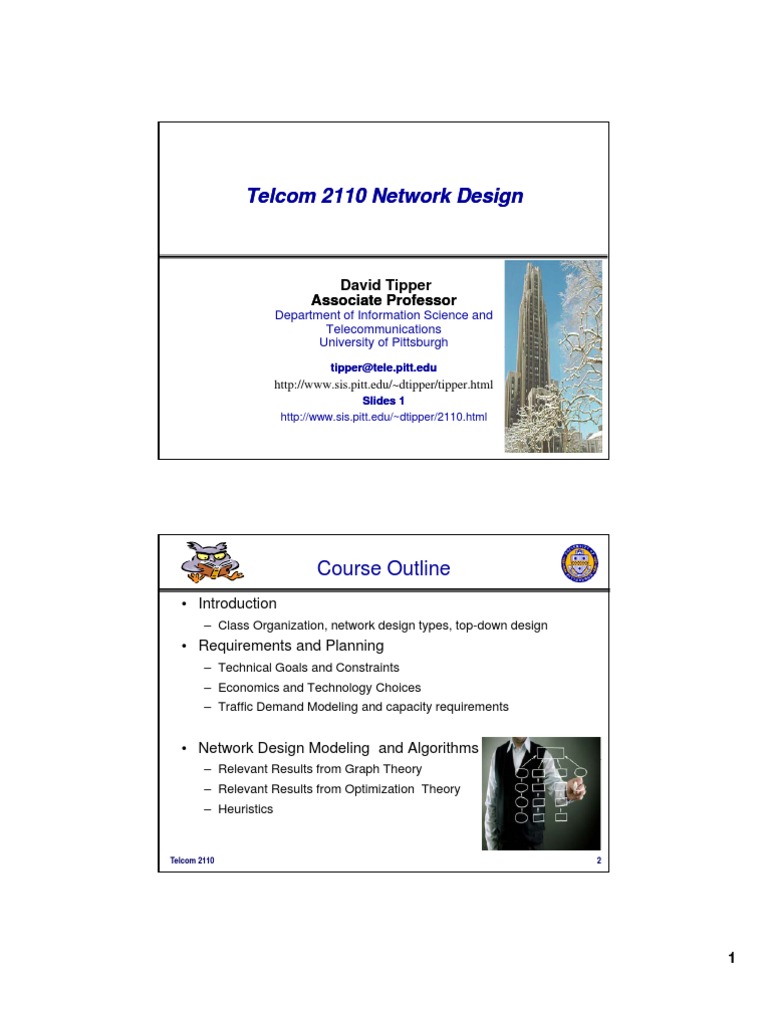 Telcom 2110 Network Design

David Tipper
Associate Professor
Department of Information Science and Telecommunications
University of Pittsburgh

tipper@tele.pitt.edu
http://www.sis.pitt.edu/~dtipper/tipper.html
Slides 1
http://www.sis.pitt.edu/~dtipper/2110.html

Course Outline

• Introduction
– Class Organization, network design types, top-down design
• Requirements and Planning
– Technical Goals and Constraints
– Economics and Technology Choices
– Traffic Demand Modeling and capacity requirements

• Network Design Modeling and Algorithms
– Relevant Results from Graph Theory
– Relevant Results from Optimization Theory
– Heuristics

Telcom 2110

2

1